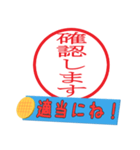 確認します

適当にね！